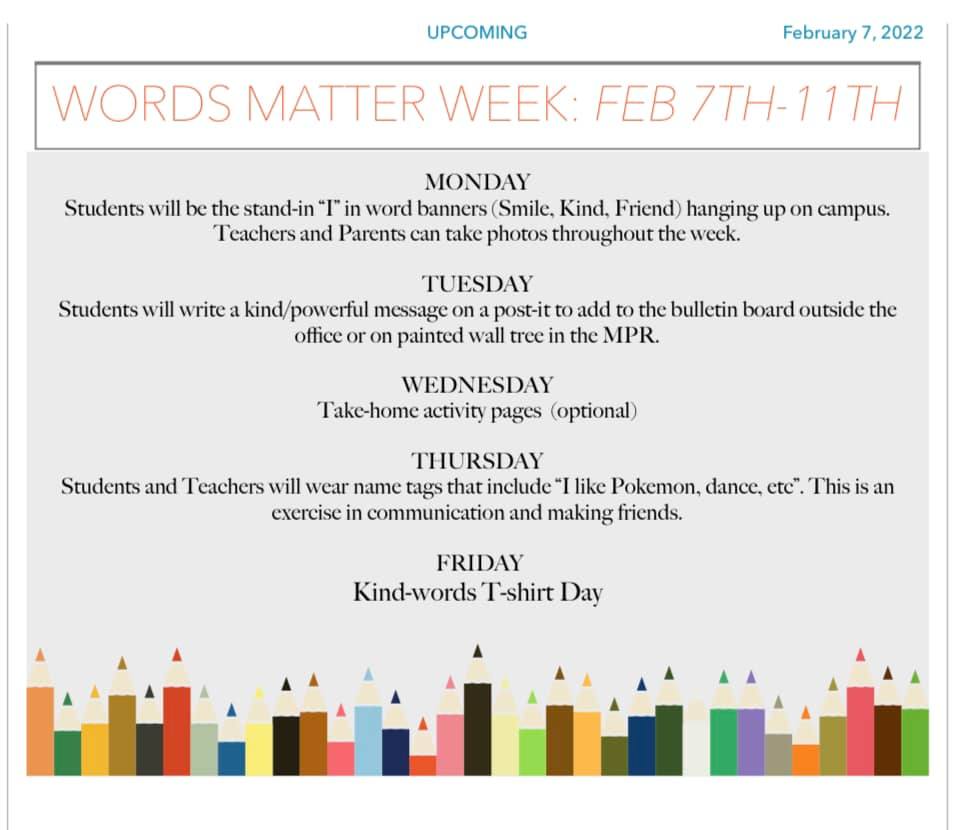 UPCOMING

February 7, 2022

WORDS MATTER WEEK: FEB 7TH-11TH

MONDAY
Students will be the stand-in "I" in word banners (Smile, Kind, Friend) hanging up on campus. Teachers and Parents can take photos throughout the week.

TUESDAY
Students will write a kind/powerful message on a post-it to add to the bulletin board outside the office or on painted wall tree in the MPR.

WEDNESDAY
Take-home activity pages (optional)

THURSDAY
Students and Teachers will wear name tags that include "I like Pokemon, dance, etc". This is an exercise in communication and making friends.

FRIDAY
Kind-words T-shirt Day